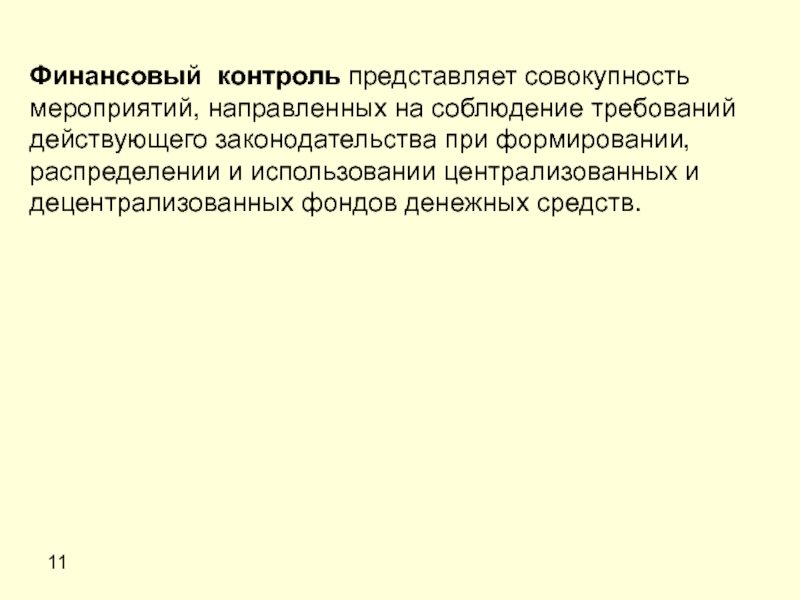 Финансовый контроль представляет совокупность мероприятий, направленных на соблюдение требований действующего законодательства при формировании, распределении и использовании централизованных и децентрализованных фондов денежных средств.

11